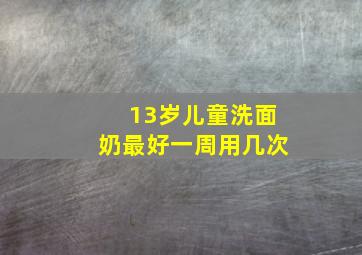 13岁儿童洗面奶最好一周用几次